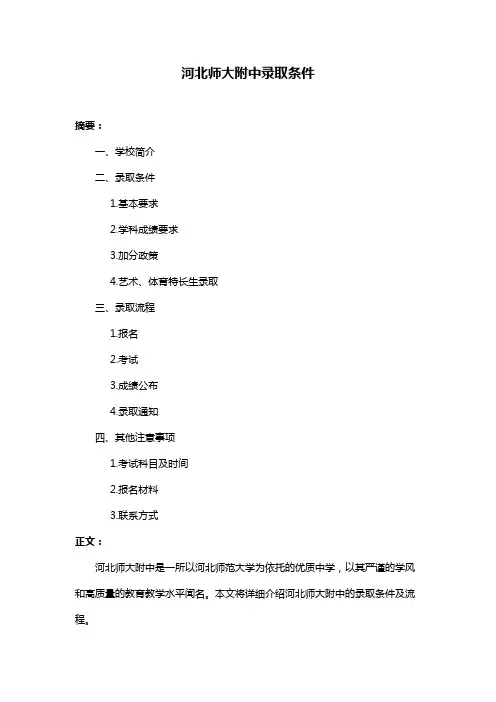 河北师大附中录取条件

摘要：

一、学校简介

二、录取条件

1.基本要求

2.学科成绩要求

3.加分政策

4.艺术、体育特长生录取

三、录取流程

1.报名

2.考试

3.成绩公布

4.录取通知

四、其他注意事项

1.考试科目及时间

2.报名材料

3.联系方式

正文：

河北师大附中是一所以河北师范大学为依托的优质中学，以其严谨的学风和高质量的教育教学水平闻名。本文将详细介绍河北师大附中的录取条件及流程。